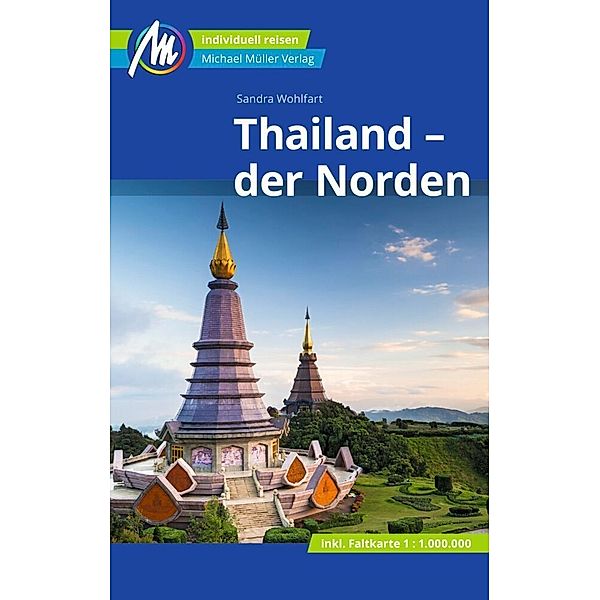 M
individuell reisen
Michael Müller Verlag

Sandra Wohlfart

Thailand – der Norden

inkl. Faltkarte 1 : 1.000.000